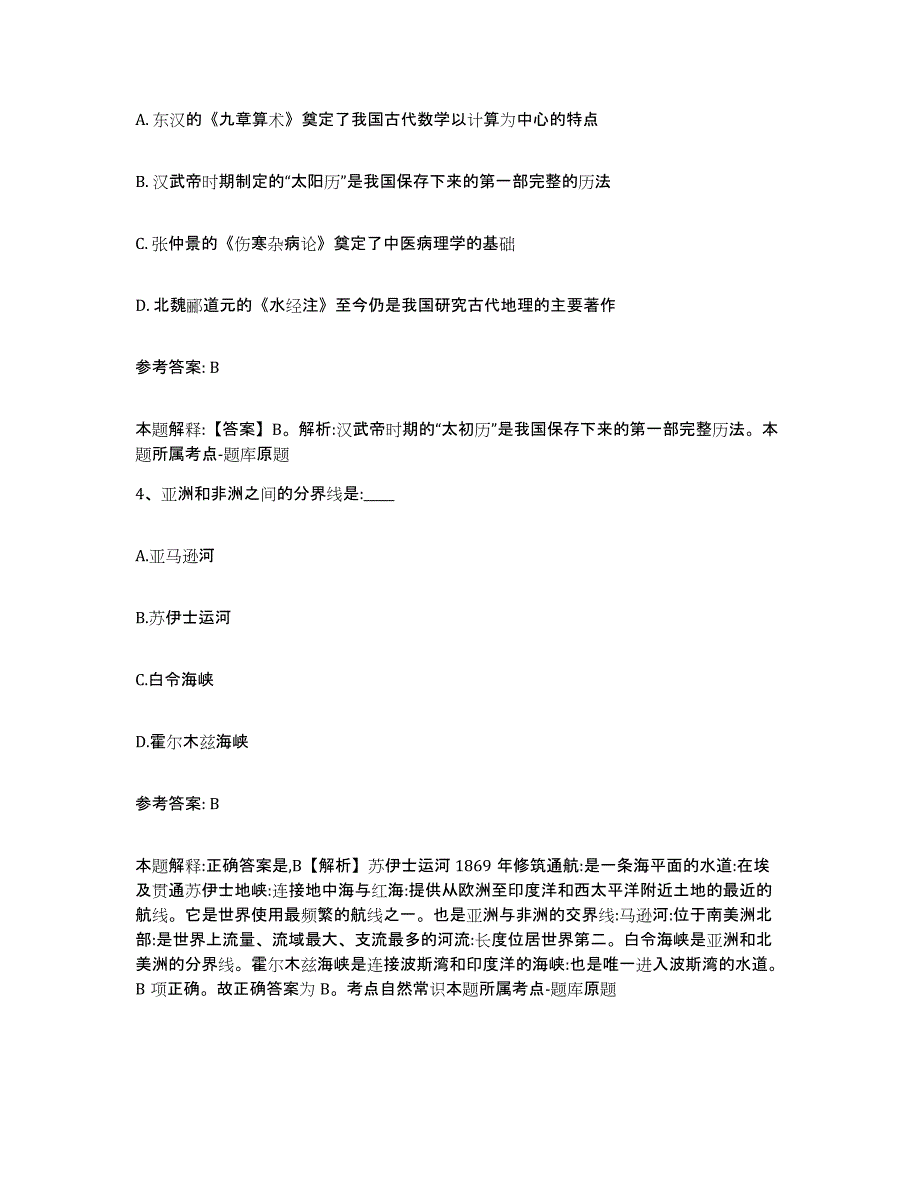 A. 东汉的《九章算术》奠定了我国古代数学以计算为中心的特点

B. 汉武帝时期制定的“太阳历”是我国保存下来的第一部完整的历法

C. 张仲景的《伤寒杂病论》奠定了中医病理学的基础

D. 北魏郦道元的《水经注》至今仍是我国研究古代地理的主要著作

参考答案: B

本题解释:【答案】B。解析:汉武帝时期的“太初历”是我国保存下来的第一部完整历法。本题所属考点-题库原题

4、亚洲和非洲之间的分界线是:____

A.亚马逊河

B.苏伊士运河

C.白令海峡

D.霍尔木兹海峡

参考答案: B

本题解释:正确答案是,B【解析】苏伊士运河 1869 年修筑通航:是一条海平面的水道:在埃及贯通苏伊士地峡:连接地中海与红海:提供从欧洲至印度洋和西太平洋附近土地的最近的航线。它是世界使用最频繁的航线之一。也是亚洲与非洲的交界线:马逊河:位于南美洲北部:是世界上流量、流域最大、支流最多的河流:长度位居世界第二。白令海峡是亚洲和北美洲的分界线。霍尔木兹海峡是连接波斯湾和印度洋的海峡:也是唯一进入波斯湾的水道。B 项正确。故正确答案为 B。考点自然常识本题所属考点-题库原题